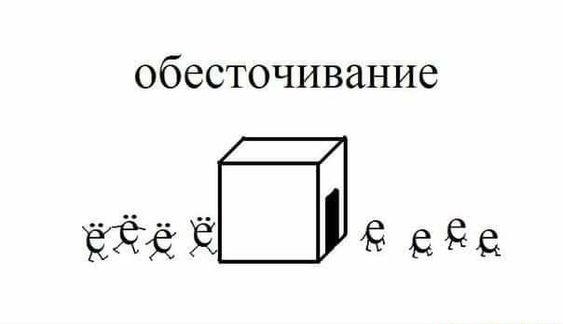 обесточивание

ё ё ё ё е е е е